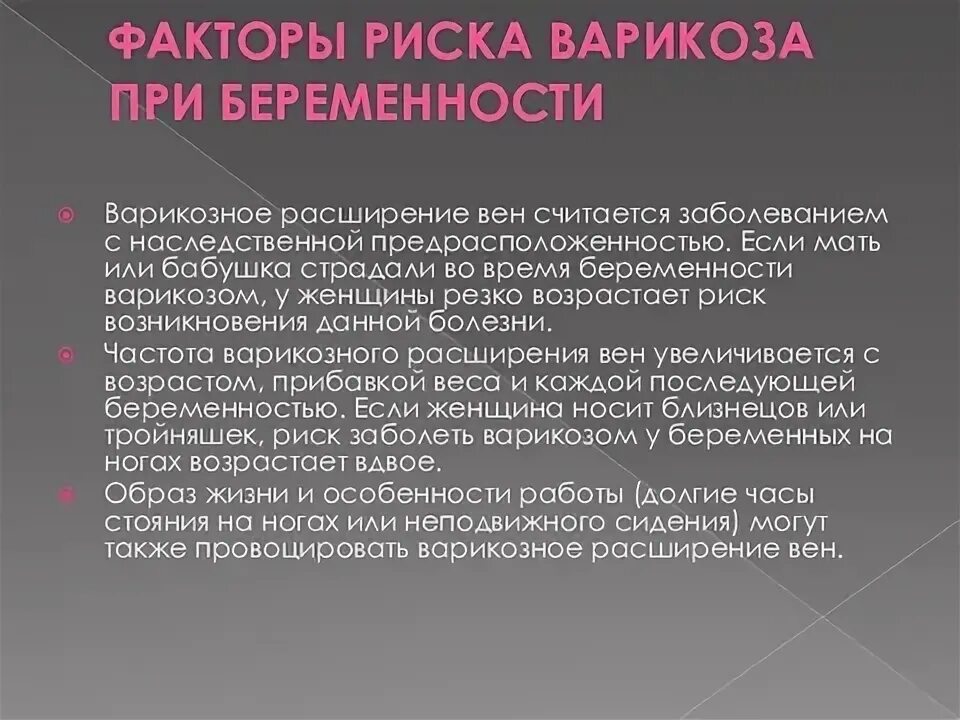 ФАКТОРЫ РИСКА ВАРИКОЗА ПРИ БЕРЕМЕННОСТИ

Варикозное расширение вен считается заболеванием с наследственной предрасположенностью. Если мать или бабушка страдали во время беременности варикозом, у женщины резко возрастает риск возникновения данной болезни.

Частота варикозного расширения вен увеличивается с возрастом, прибавкой веса и каждой последующей беременностью. Если женщина носит близнецов или тройняшек, риск заболеть варикозом у беременных на ногах возрастает вдвое.

Образ жизни и особенности работы (долгие часы стояния на ногах или неподвижного сидения) могут также провоцировать варикозное расширение вен.